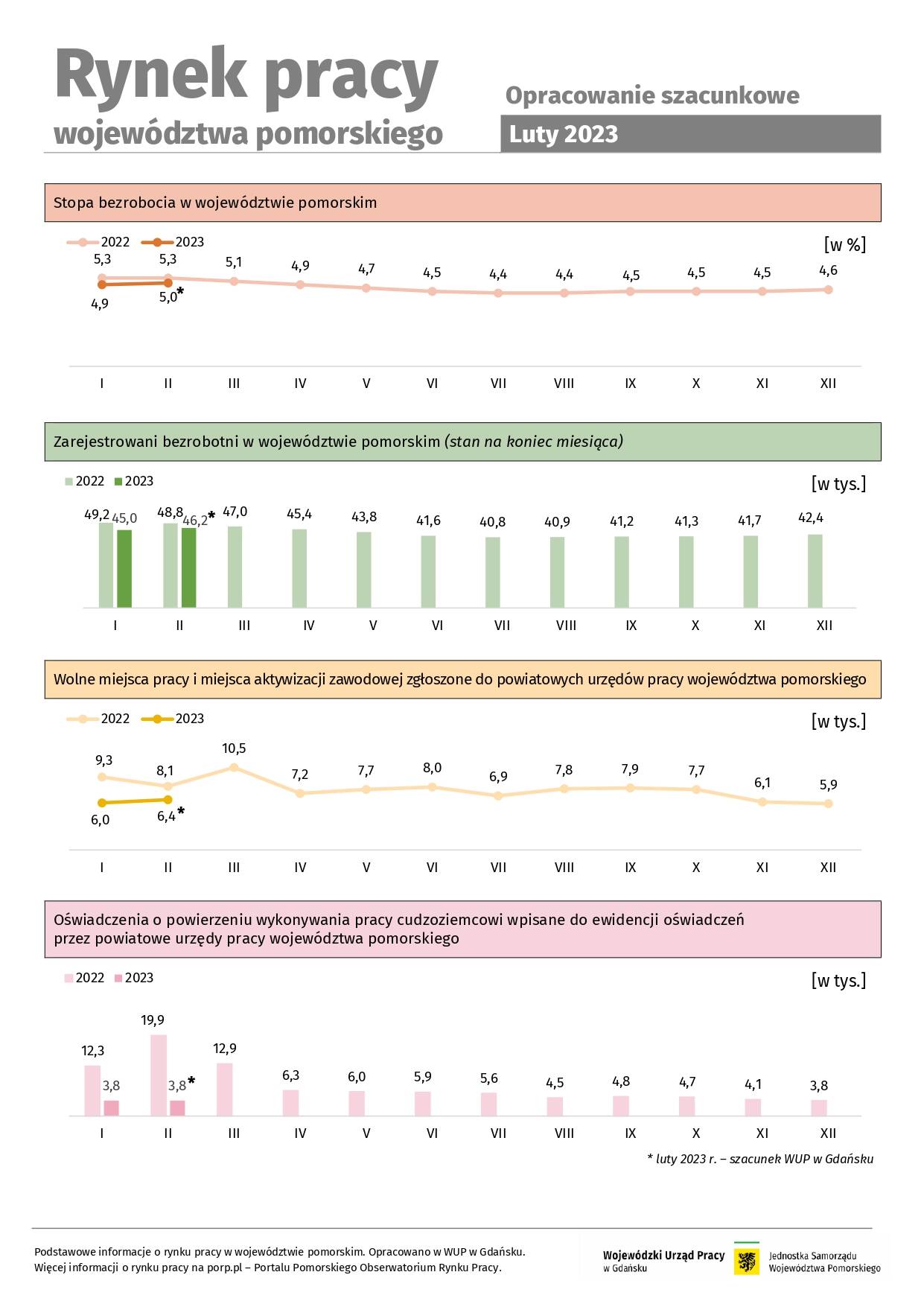 Rynek pracy
województwa pomorskiego

Opracowanie szacunkowe

Luty 2023

Stopa bezrobocia w województwie pomorskim

2022 2023

[w %]

5,3 5,3 5,1 4,9 4,7 4,5 4,4 4,4 4,5 4,5 4,5 4,6

4,9 5,0*

I II III IV V VI VII VIII IX X XI XII

Zarejestrowani bezrobotni w województwie pomorskim (stan na koniec miesiąca)

2022 2023

[w tys.]

49,2 45,0 48,8 46,2* 47,0 45,4 43,8 41,6 40,8 40,9 41,2 41,3 41,7 42,4

I II III IV V VI VII VIII IX X XI XII

Wolne miejsca pracy i miejsca aktywizacji zawodowej zgłoszone do powiatowych urzędów pracy województwa pomorskiego

2022 2023

[w tys.]

9,3 8,1 10,5 7,2 7,7 8,0 6,9 7,8 7,9 7,7 6,1 5,9

6,0 6,4*

I II III IV V VI VII VIII IX X XI XII

Oświadczenia o powierzeniu wykonywania pracy cudzoziemcowi wpisane do ewidencji oświadczeń przez powiatowe urzędy pracy województwa pomorskiego

2022 2023

[w tys.]

12,3 3,8 19,9 3,8* 12,9 6,3 6,0 5,9 5,6 4,5 4,8 4,7 4,1 3,8

I II III IV V VI VII VIII IX X XI XII

* luty 2023 r. – szacunek WUP w Gdańsku

Podstawowe informacje o rynku pracy w województwie pomorskim. Opracowano w WUP w Gdańsku.
Więcej informacji o rynku pracy na porp.pl – Portalu Pomorskiego Obserwatorium Rynku Pracy.

Wojewódzki Urząd Pracy w Gdańsku

Jednostka Samorządu Województwa Pomorskiego